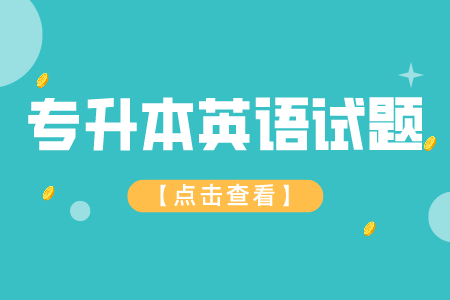 专升本英语试题

【点击查看】